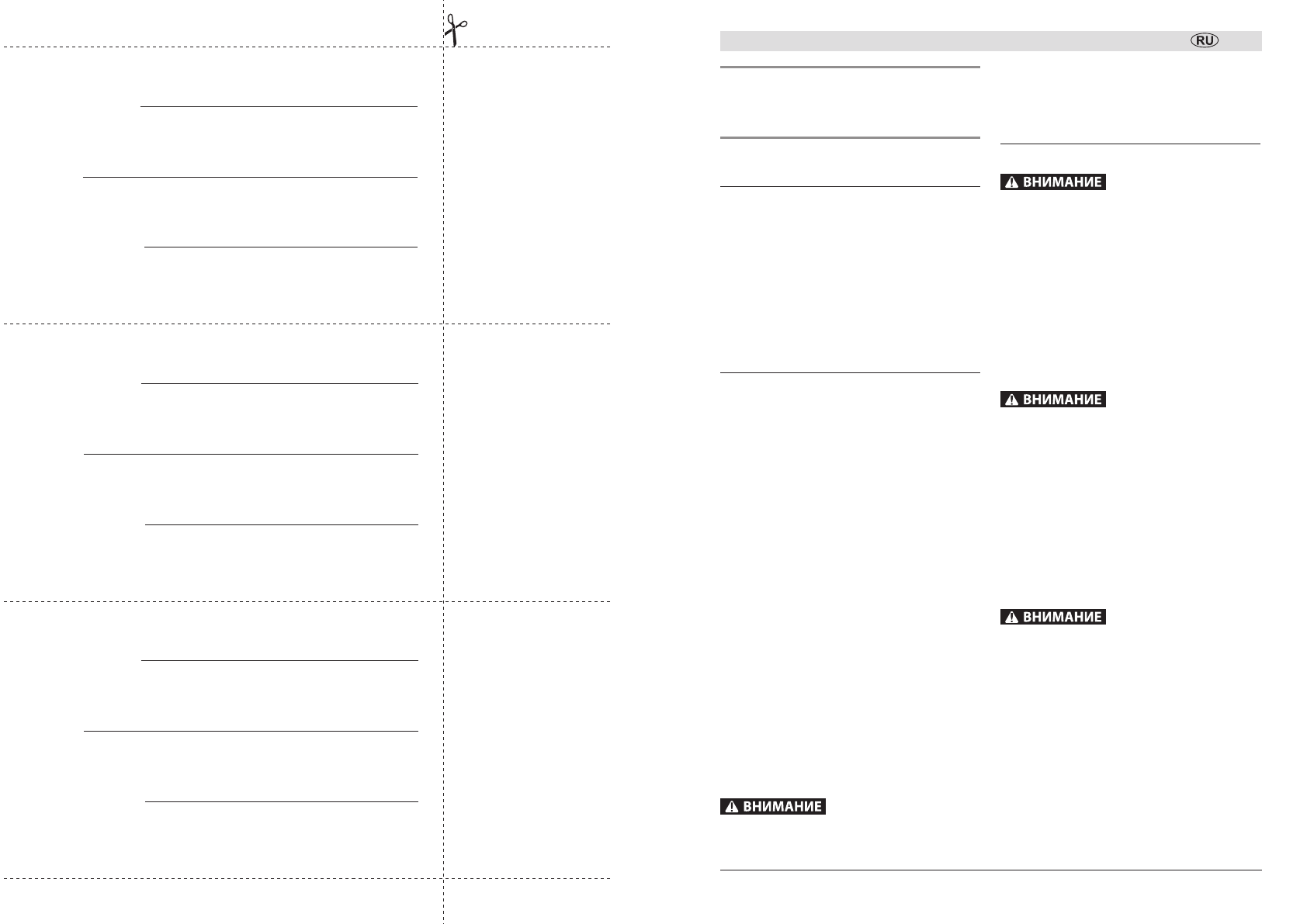 RU

ВНИМАНИЕ

ВНИМАНИЕ

ВНИМАНИЕ

ВНИМАНИЕ